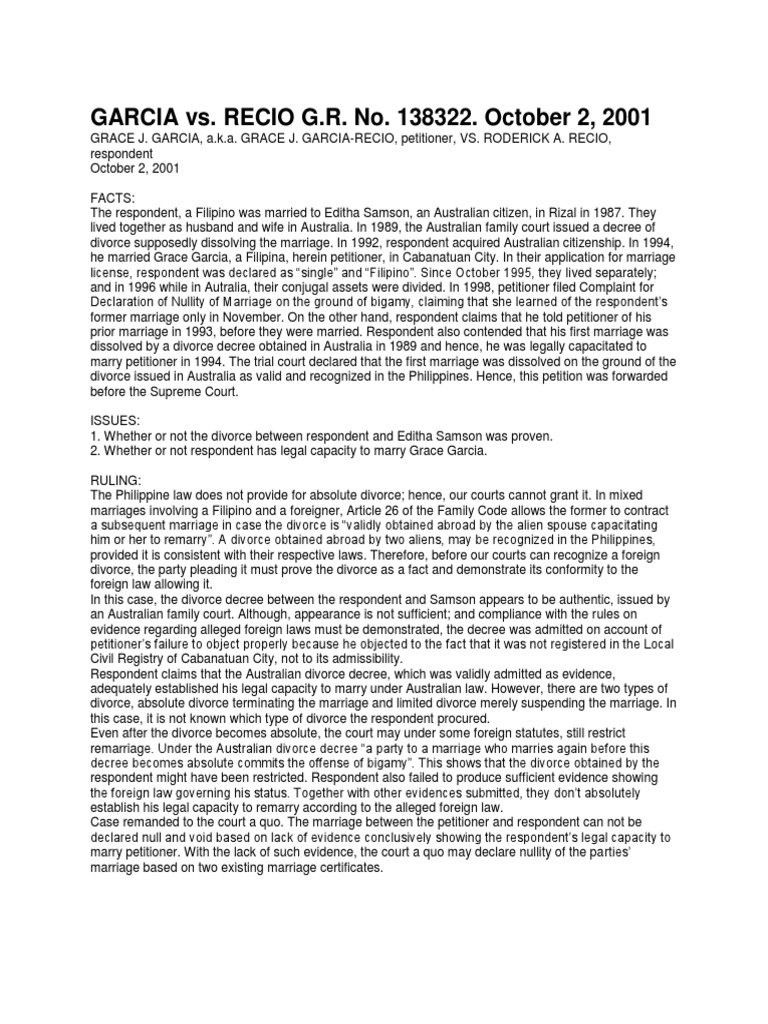 GARCIA vs. RECIO G.R. No. 138322. October 2, 2001

GRACE J. GARCIA, a.k.a. GRACE J. GARCIA-RECIO, petitioner, VS. RODERICK A. RECIO, respondent
October 2, 2001

FACTS:
The respondent, a Filipino was married to Editha Samson, an Australian citizen, in Rizal in 1987. They lived together as husband and wife in Australia. In 1989, the Australian family court issued a decree of divorce supposedly dissolving the marriage. In 1992, respondent acquired Australian citizenship. In 1994, he married Grace Garcia, a Filipina, herein petitioner, in Cabanatuan City. In their application for marriage license, respondent was declared as "single" and "Filipino". Since October 1995, they lived separately; and in 1996 while in Autralia, their conjugal assets were divided. In 1998, petitioner filed Complaint for Declaration of Nullity of Marriage on the ground of bigamy, claiming that she learned of the respondent's former marriage only in November. On the other hand, respondent claims that he told petitioner of his prior marriage in 1993, before they were married. Respondent also contended that his first marriage was dissolved by a divorce decree obtained in Australia in 1989 and hence, he was legally capacitated to marry petitioner in 1994. The trial court declared that the first marriage was dissolved on the ground of the divorce issued in Australia as valid and recognized in the Philippines. Hence, this petition was forwarded before the Supreme Court.

ISSUES:
1. Whether or not the divorce between respondent and Editha Samson was proven.
2. Whether or not respondent has legal capacity to marry Grace Garcia.

RULING:
The Philippine law does not provide for absolute divorce; hence, our courts cannot grant it. In mixed marriages involving a Filipino and a foreigner, Article 26 of the Family Code allows the former to contract a subsequent marriage in case the divorce is "validly obtained abroad by the alien spouse capacitating him or her to remarry". A divorce obtained abroad by two aliens, may be recognized in the Philippines, provided it is consistent with their respective laws. Therefore, before our courts can recognize a foreign divorce, the party pleading it must prove the divorce as a fact and demonstrate its conformity to the foreign law allowing it.
In this case, the divorce decree between the respondent and Samson appears to be authentic, issued by an Australian family court. Although, appearance is not sufficient; and compliance with the rules on evidence regarding alleged foreign laws must be demonstrated, the decree was admitted on account of petitioner's failure to object properly because he objected to the fact that it was not registered in the Local Civil Registry of Cabanatuan City, not to its admissibility.
Respondent claims that the Australian divorce decree, which was validly admitted as evidence, adequately established his legal capacity to marry under Australian law. However, there are two types of divorce, absolute divorce terminating the marriage and limited divorce merely suspending the marriage. In this case, it is not known which type of divorce the respondent procured.
Even after the divorce becomes absolute, the court may under some foreign statutes, still restrict remarriage. Under the Australian divorce decree "a party to a marriage who marries again before this decree becomes absolute commits the offense of bigamy". This shows that the divorce obtained by the respondent might have been restricted. Respondent also failed to produce sufficient evidence showing the foreign law governing his status. Together with other evidences submitted, they don't absolutely establish his legal capacity to remarry according to the alleged foreign law.
Case remanded to the court a quo. The marriage between the petitioner and respondent can not be declared null and void based on lack of evidence conclusively showing the respondent's legal capacity to marry petitioner. With the lack of such evidence, the court a quo may declare nullity of the parties' marriage based on two existing marriage certificates.